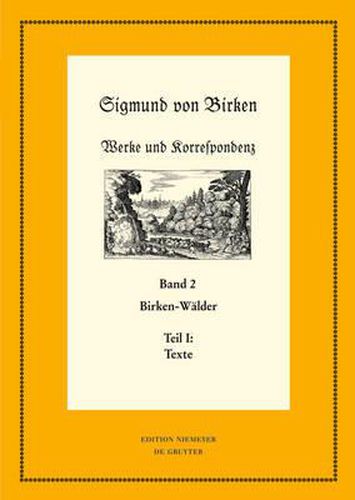 Sigmund von Birken

Werke und Korreſpondenz

Band 2
Birken-Wälder

Teil I:
Texte

EDITION NIEMEYER
DE GRUYTER